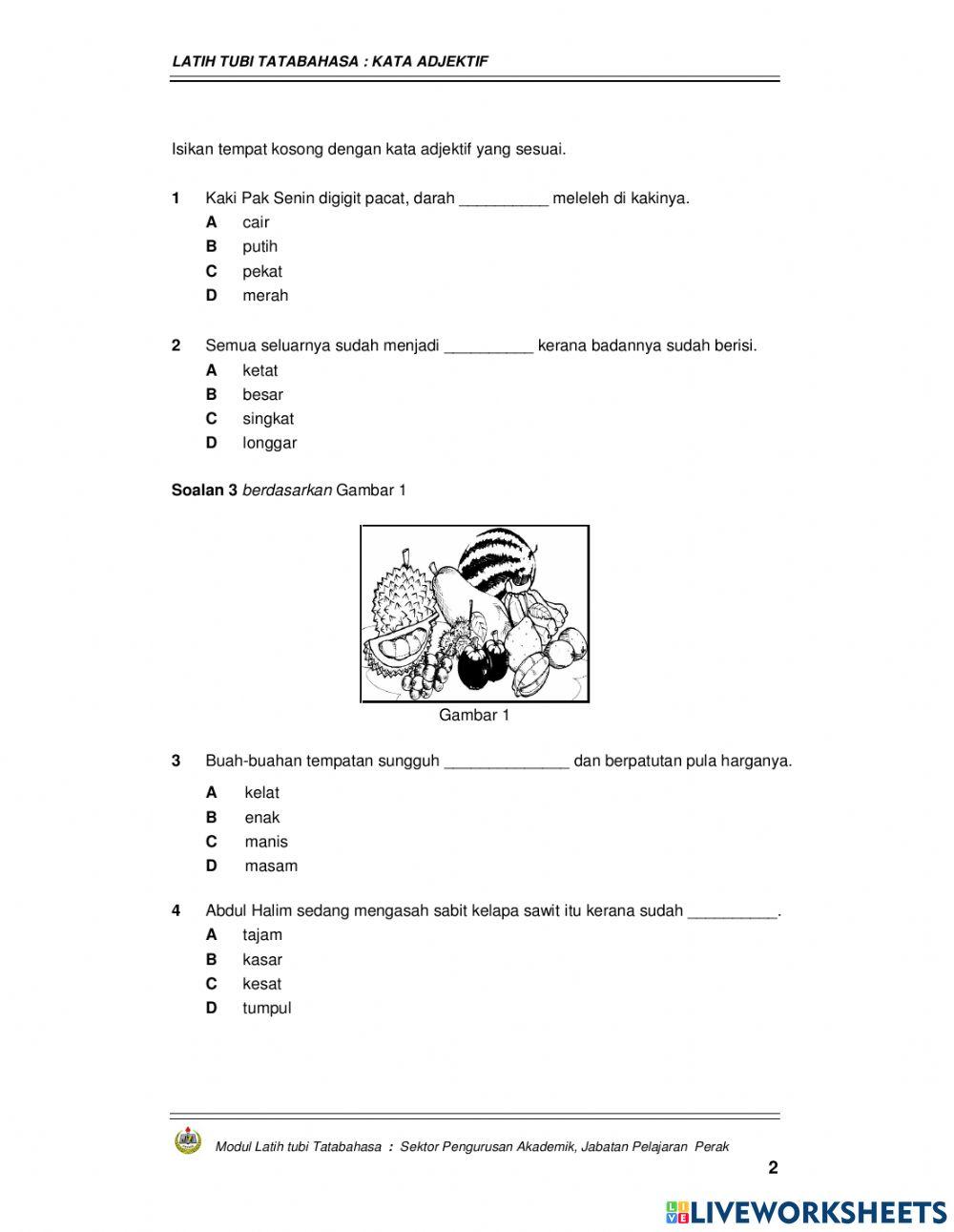 LATIH TUBI TATABAHASA : KATA ADJEKTIF

Isikan tempat kosong dengan kata adjektif yang sesuai.

1 Kaki Pak Senin digigit pacat, darah __________ meleleh di kakinya.
A cair
B putih
C pekat
D merah

2 Semua seluarnya sudah menjadi __________ kerana badannya sudah berisi.
A ketat
B besar
C singkat
D longgar

Soalan 3 berdasarkan Gambar 1

Gambar 1

3 Buah-buahan tempatan sungguh ______________ dan berpatutan pula harganya.
A kelat
B enak
C manis
D masam

4 Abdul Halim sedang mengasah sabit kelapa sawit itu kerana sudah __________.
A tajam
B kasar
C kesat
D tumpul

Modul Latih tubi Tatabahasa : Sektor Pengurusan Akademik, Jabatan Pelajaran Perak

2

LIVEWORKSHEETS